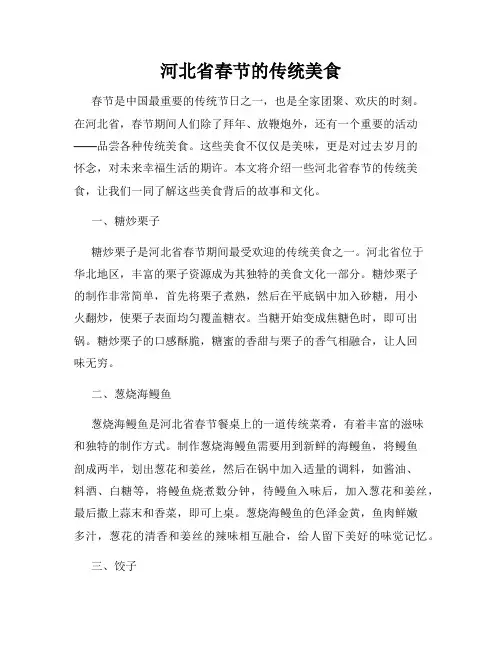 河北省春节的传统美食

春节是中国最重要的传统节日之一，也是全家团聚、欢庆的时刻。在河北省，春节期间人们除了拜年、放鞭炮外，还有一个重要的活动——品尝各种传统美食。这些美食不仅仅是美味，更是对过去岁月的怀念，对未来幸福生活的期许。本文将介绍一些河北省春节的传统美食，让我们一同了解这些美食背后的故事和文化。

一、糖炒栗子

糖炒栗子是河北省春节期间最受欢迎的传统美食之一。河北省位于华北地区，丰富的栗子资源成为其独特的美食文化一部分。糖炒栗子的制作非常简单，首先将栗子煮熟，然后在平底锅中加入砂糖，用小火翻炒，使栗子表面均匀覆盖糖衣。当糖开始变成焦糖色时，即可出锅。糖炒栗子的口感酥脆，糖蜜的香甜与栗子的香气相融合，让人回味无穷。

二、葱烧海鳗鱼

葱烧海鳗鱼是河北省春节餐桌上的一道传统菜肴，有着丰富的滋味和独特的制作方式。制作葱烧海鳗鱼需要用到新鲜的海鳗鱼，将鳗鱼剖成两半，划出葱花和姜丝，然后在锅中加入适量的调料，如酱油、料酒、白糖等，将鳗鱼烧煮数分钟，待鳗鱼入味后，加入葱花和姜丝，最后撒上蒜末和香菜，即可上桌。葱烧海鳗鱼的色泽金黄，鱼肉鲜嫩多汁，葱花的清香和姜丝的辣味相互融合，给人留下美好的味觉记忆。

三、饺子